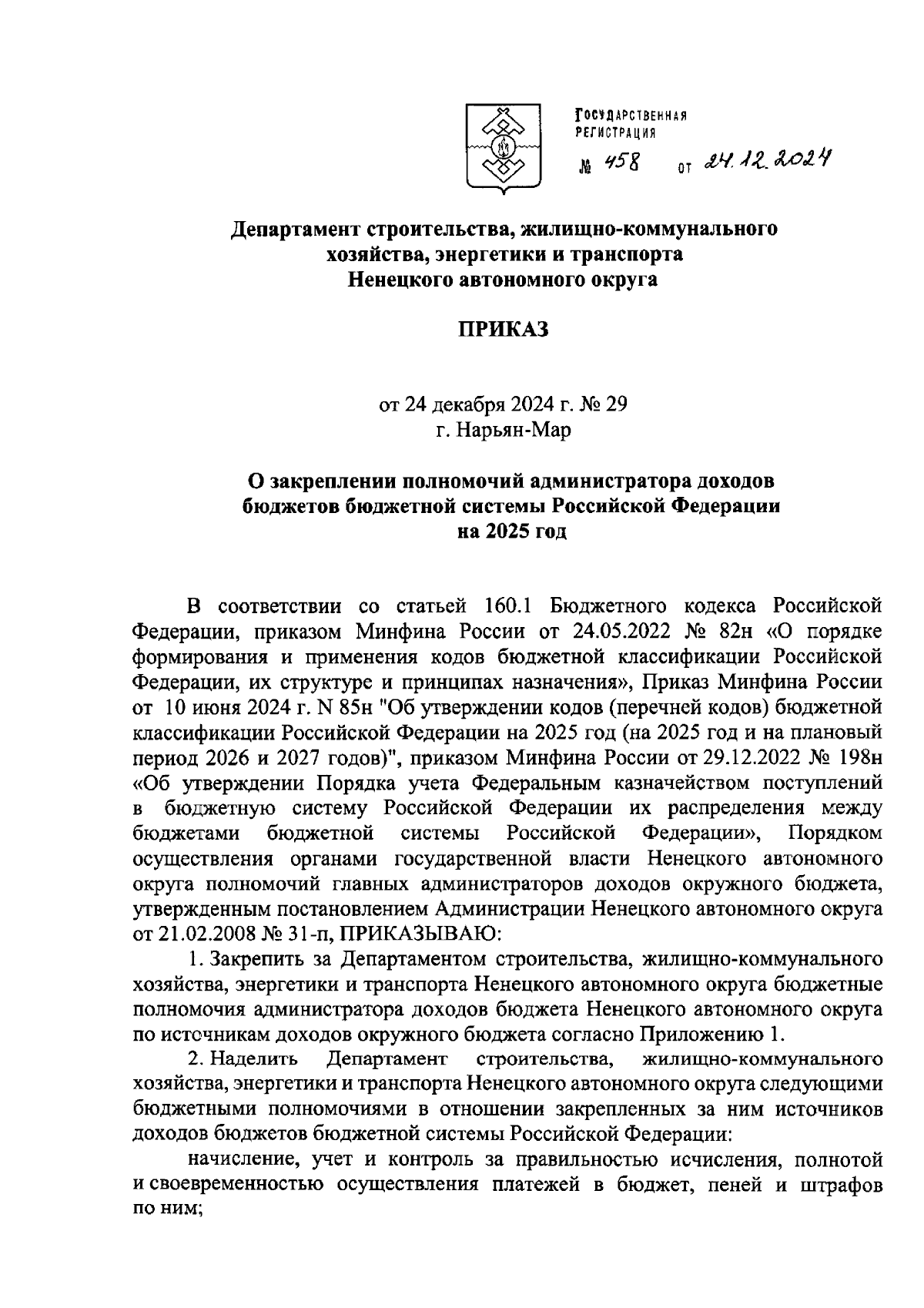 ГОСУДАРСТВЕННАЯ РЕГИСТРАЦИЯ
№ 458 от 24.12.2024

Департамент строительства, жилищно-коммунального хозяйства, энергетики и транспорта Ненецкого автономного округа

ПРИКАЗ

от 24 декабря 2024 г. № 29
г. Нарьян-Мар

О закреплении полномочий администратора доходов бюджетов бюджетной системы Российской Федерации на 2025 год

В соответствии со статьей 160.1 Бюджетного кодекса Российской Федерации, приказом Минфина России от 24.05.2022 № 82н «О порядке формирования и применения кодов бюджетной классификации Российской Федерации, их структуре и принципах назначения», Приказ Минфина России от 10 июня 2024 г. N 85н "Об утверждении кодов (перечней кодов) бюджетной классификации Российской Федерации на 2025 год (на 2025 год и на плановый период 2026 и 2027 годов)", приказом Минфина России от 29.12.2022 № 198н «Об утверждении Порядка учета Федеральным казначейством поступлений в бюджетную систему Российской Федерации их распределения между бюджетами бюджетной системы Российской Федерации», Порядком осуществления органами государственной власти Ненецкого автономного округа полномочий главных администраторов доходов окружного бюджета, утвержденным постановлением Администрации Ненецкого автономного округа от 21.02.2008 № 31-п, ПРИКАЗЫВАЮ:

1. Закрепить за Департаментом строительства, жилищно-коммунального хозяйства, энергетики и транспорта Ненецкого автономного округа бюджетные полномочия администратора доходов бюджета Ненецкого автономного округа по источникам доходов окружного бюджета согласно Приложению 1.

2. Наделить Департамент строительства, жилищно-коммунального хозяйства, энергетики и транспорта Ненецкого автономного округа следующими бюджетными полномочиями в отношении закрепленных за ним источников доходов бюджетов бюджетной системы Российской Федерации:

начисление, учет и контроль за правильностью исчисления, полнотой и своевременностью осуществления платежей в бюджет, пеней и штрафов по ним;